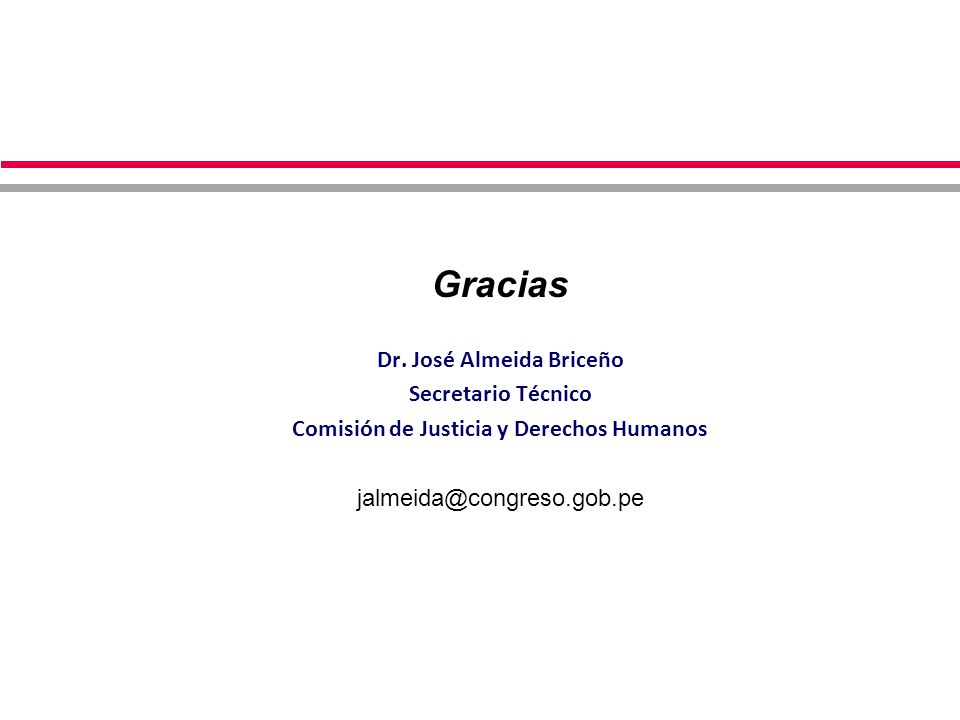 Gracias

Dr. José Almeida Briceño
Secretario Técnico
Comisión de Justicia y Derechos Humanos

jalmeida@congreso.gob.pe